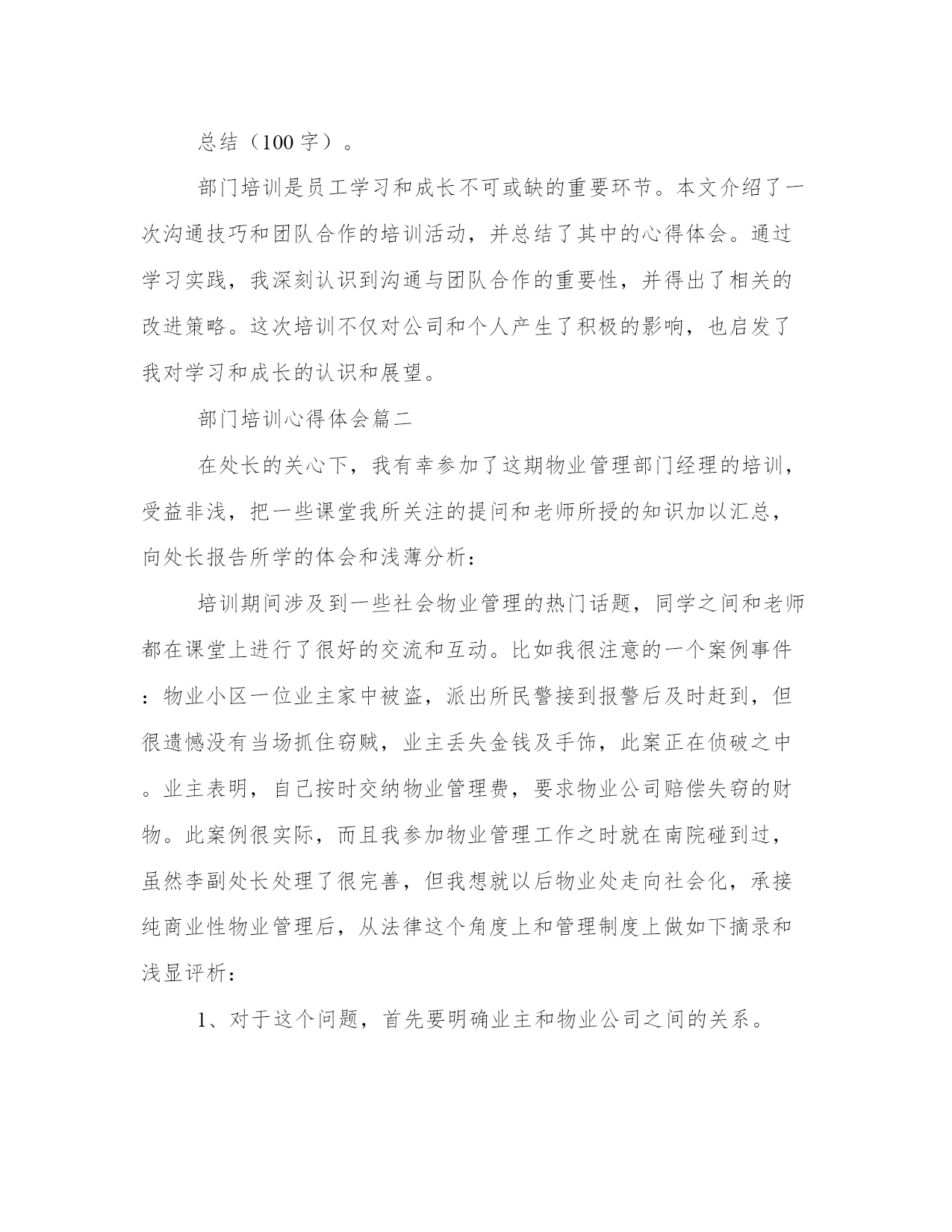 总结（100 字）。

部门培训是员工学习和成长不可或缺的重要环节。本文介绍了一次沟通技巧和团队合作的培训活动，并总结了其中的心得体会。通过学习实践，我深刻认识到沟通与团队合作的重要性，并得出了相关的改进策略。这次培训不仅对公司和个人产生了积极的影响，也启发了我对学习和成长的认识和展望。

部门培训心得体会篇二

在处长的关心下，我有幸参加了这期物业管理部门经理的培训，受益非浅，把一些课堂我所关注的提问和老师所授的知识加以汇总，向处长报告所学的体会和浅薄分析：

培训期间涉及到一些社会物业管理的热门话题，同学之间和老师都在课堂上进行了很好的交流和互动。比如我很注意的一个案例事件：物业小区一位业主家中被盗，派出所民警接到报警后及时赶到，但很遗憾没有当场抓住窃贼，业主丢失金钱及手饰，此案正在侦破之中。业主表明，自己按时交纳物业管理费，要求物业公司赔偿失窃的财物。此案例很实际，而且我参加物业管理工作之时就在南院碰到过，虽然李副处长处理了很完善，但我想就以后物业处走向社会化，承接纯商业性物业管理后，从法律这个角度上和管理制度上做如下摘录和浅显评析：

1、对于这个问题，首先要明确业主和物业公司之间的关系。